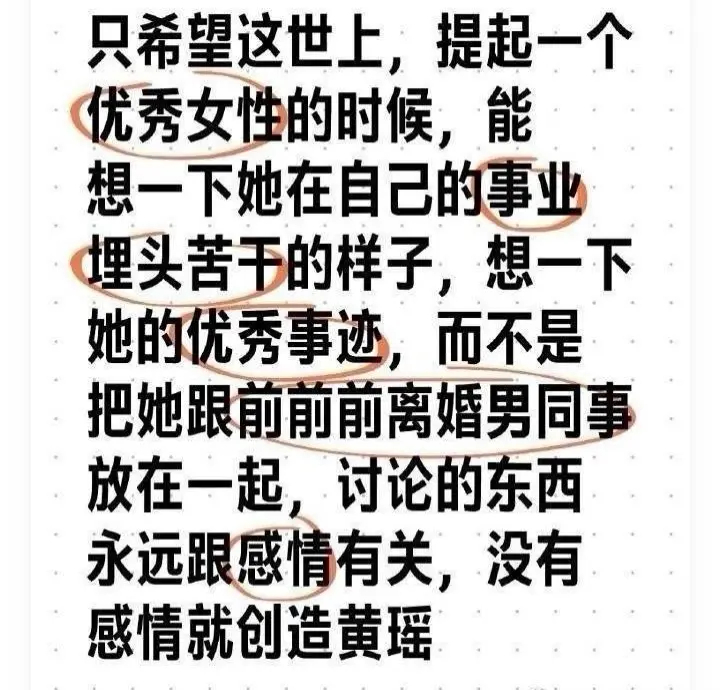 只希望这世上，提起一个优秀女性的时候，能想一下她在自己的事业埋头苦干的样子，想一下她的优秀事迹，而不是把她跟前前前离婚男同事放在一起，讨论的东西永远跟感情有关，没有感情就创造黄瑶